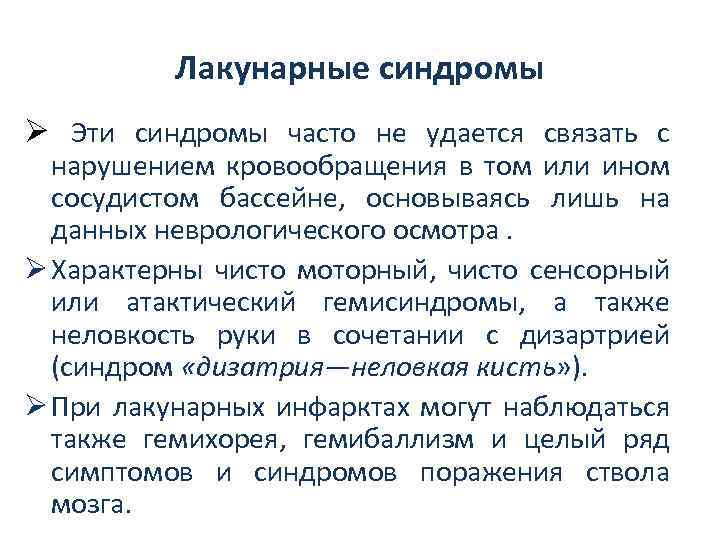 Лакунарные синдромы

➢ Эти синдромы часто не удается связать с нарушением кровообращения в том или ином сосудистом бассейне, основываясь лишь на данных неврологического осмотра .

➢ Характерны чисто моторный, чисто сенсорный или атактический гемисиндромы, а также неловкость руки в сочетании с дизартрией (синдром «дизатрия—неловкая кисть»).

➢ При лакунарных инфарктах могут наблюдаться также гемихорея, гемибаллизм и целый ряд симптомов и синдромов поражения ствола мозга.